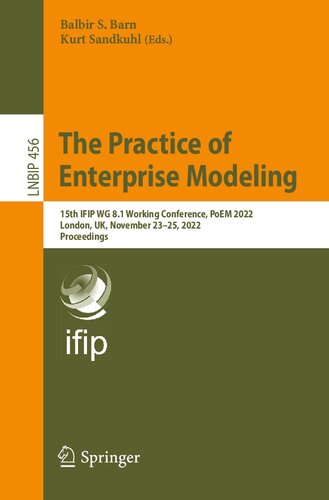 Balbir S. Barn
Kurt Sandkuhl (Eds.)

LNBIP 456

The Practice of Enterprise Modeling

15th IFIP WG 8.1 Working Conference, PoEM 2022
London, UK, November 23–25, 2022
Proceedings

ifip

Springer